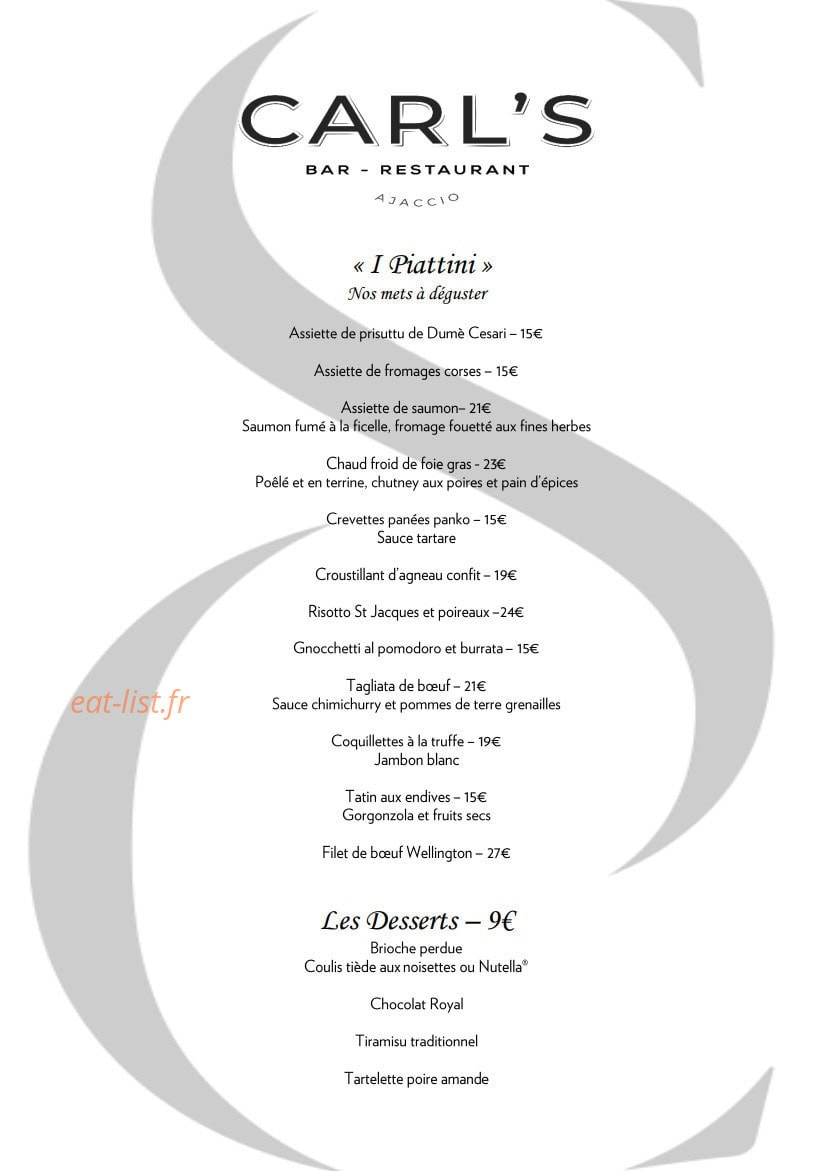 CARL'S

BAR - RESTAURANT

AJACCIO

« I Piattini »
Nos mets à déguster

Assiette de prisuttu de Dumè Cesari – 15€

Assiette de fromages corses – 15€

Assiette de saumon– 21€
Saumon fumé à la ficelle, fromage fouetté aux fines herbes

Chaud froid de foie gras - 23€
Poêlé et en terrine, chutney aux poires et pain d'épices

Crevettes panées panko – 15€
Sauce tartare

Croustillant d'agneau confit – 19€

Risotto St Jacques et poireaux –24€

Gnocchetti al pomodoro et burrata – 15€

Tagliata de bœuf – 21€
Sauce chimichurry et pommes de terre grenailles

Coquillettes à la truffe – 19€
Jambon blanc

Tatin aux endives – 15€
Gorgonzola et fruits secs

Filet de bœuf Wellington – 27€

Les Desserts – 9€

Brioche perdue
Coulis tiède aux noisettes ou Nutella®

Chocolat Royal

Tiramisu traditionnel

Tartelette poire amande

eat-list.fr